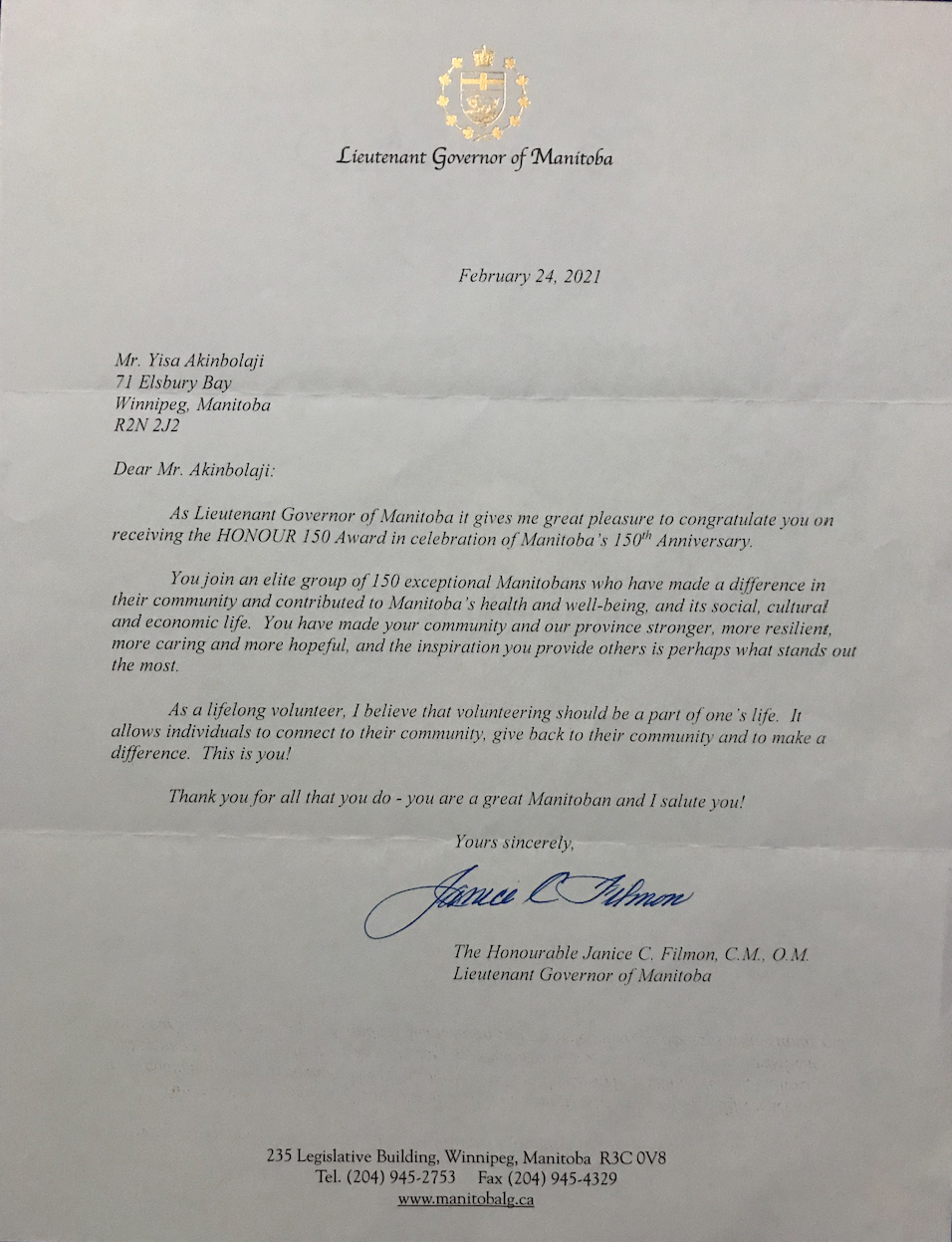 Lieutenant Governor of Manitoba

February 24, 2021

Mr. Yisa Akinbolaji
71 Elsbury Bay
Winnipeg, Manitoba
R2N 2J2

Dear Mr. Akinbolaji:

As Lieutenant Governor of Manitoba it gives me great pleasure to congratulate you on receiving the HONOUR 150 Award in celebration of Manitoba's 150$^{th}$ Anniversary.

You join an elite group of 150 exceptional Manitobans who have made a difference in their community and contributed to Manitoba's health and well-being, and its social, cultural and economic life. You have made your community and our province stronger, more resilient, more caring and more hopeful, and the inspiration you provide others is perhaps what stands out the most.

As a lifelong volunteer, I believe that volunteering should be a part of one's life. It allows individuals to connect to their community, give back to their community and to make a difference. This is you!

Thank you for all that you do - you are a great Manitoban and I salute you!

Yours sincerely,

Janice C Filmon

The Honourable Janice C. Filmon, C.M., O.M.
Lieutenant Governor of Manitoba

235 Legislative Building, Winnipeg, Manitoba R3C 0V8
Tel. (204) 945-2753 Fax (204) 945-4329
www.manitobalg.ca